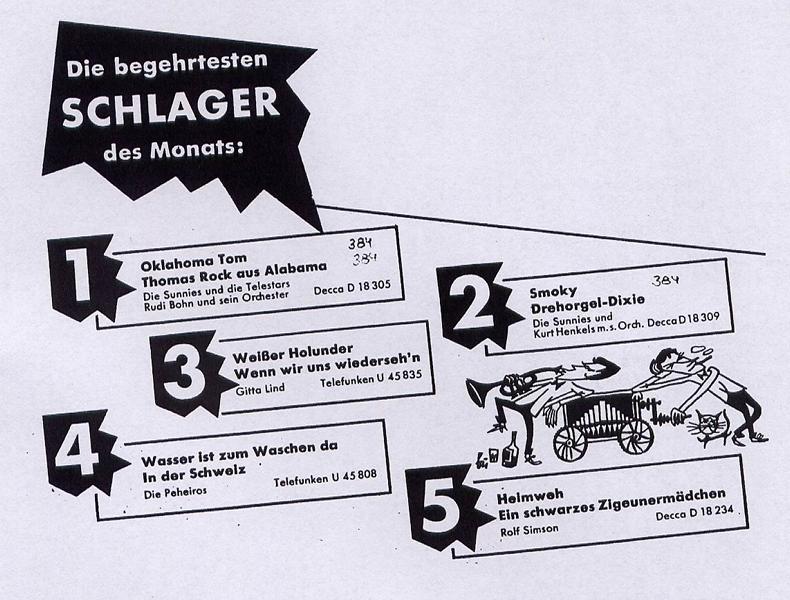 Die begehrtesten
SCHLAGER
des Monats:

1
Oklahoma Tom
Thomas Rock aus Alabama
Die Sunnies und die Telestars
Rudi Bohn und sein Orchester
Decca D 18 305
384
384

2
Smoky
Drehorgel-Dixie
Die Sunnies und
Kurt Henkels m. s. Orch. Decca D 18 309
384

3
Weißer Holunder
Wenn wir uns wiederseh'n
Gitta Lind
Telefunken U 45 835

4
Wasser ist zum Waschen da
In der Schweiz
Die Peheiros
Telefunken U 45 808

5
Heimweh
Ein schwarzes Zigeunermädchen
Rolf Simson
Decca D 18 234